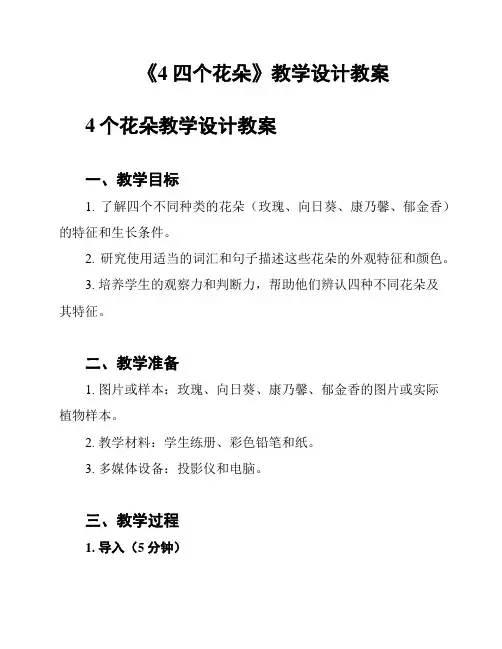 《4 四个花朵》教学设计教案

4 个花朵教学设计教案

一、教学目标

1. 了解四个不同种类的花朵（玫瑰、向日葵、康乃馨、郁金香）的特征和生长条件。

2. 研究使用适当的词汇和句子描述这些花朵的外观特征和颜色。

3. 培养学生的观察力和判断力，帮助他们辨认四种不同花朵及其特征。

二、教学准备

1. 图片或样本：玫瑰、向日葵、康乃馨、郁金香的图片或实际植物样本。

2. 教学材料：学生练册、彩色铅笔和纸。

3. 多媒体设备：投影仪和电脑。

三、教学过程

1. 导入（5 分钟）